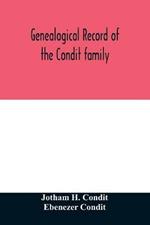 Genealogical Record of the Condit family

Jotham H. Condit
Ebenezer Condit